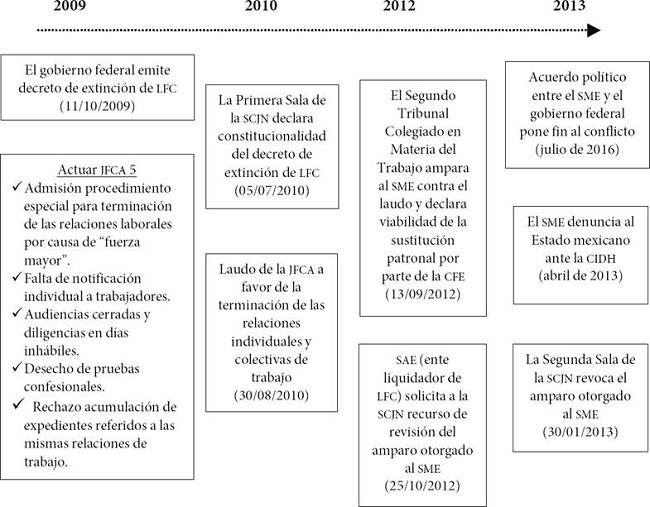 2009

2010

2012

2013

El gobierno federal emite decreto de extinción de LFC (11/10/2009)

Actuar JFCA 5
✓ Admisión procedimiento especial para terminación de las relaciones laborales por causa de "fuerza mayor".
✓ Falta de notificación individual a trabajadores.
✓ Audiencias cerradas y diligencias en días inhábiles.
✓ Desecho de pruebas confesionales.
✓ Rechazo acumulación de expedientes referidos a las mismas relaciones de trabajo.

La Primera Sala de la SCJN declara constitucionalidad del decreto de extinción de LFC (05/07/2010)

Laudo de la JFCA a favor de la terminación de las relaciones individuales y colectivas de trabajo (30/08/2010)

El Segundo Tribunal Colegiado en Materia del Trabajo ampara al SME contra el laudo y declara viabilidad de la sustitución patronal por parte de la CFE (13/09/2012)

SAE (ente liquidador de LFC) solicita a la SCJN recurso de revisión del amparo otorgado al SME (25/10/2012)

Acuerdo político entre el SME y el gobierno federal pone fin al conflicto (julio de 2016)

El SME denuncia al Estado mexicano ante la CIDH (abril de 2013)

La Segunda Sala de la SCJN revoca el amparo otorgado al SME (30/01/2013)